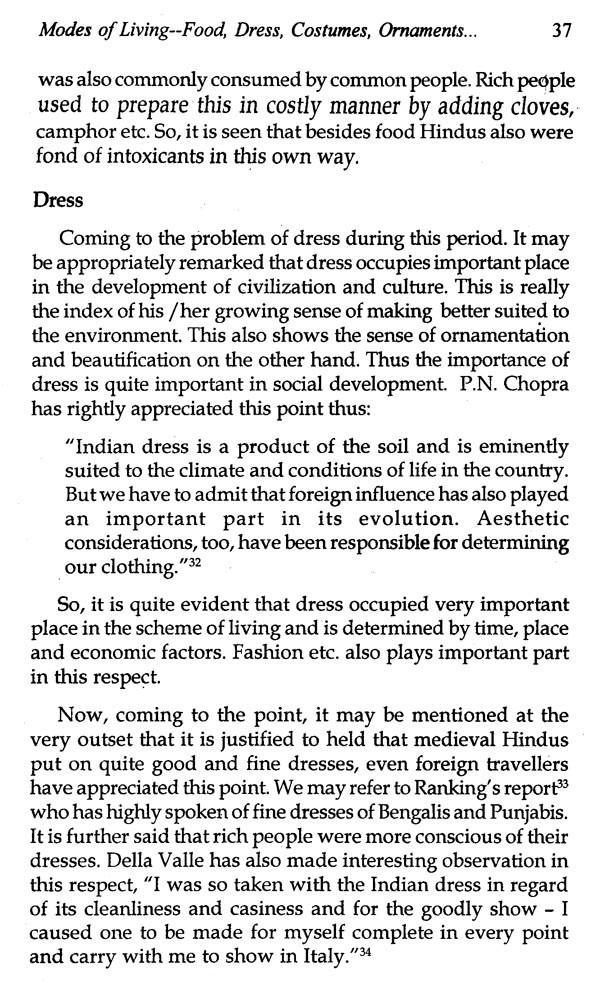 Modes of Living--Food, Dress, Costumes, Ornaments... 37

was also commonly consumed by common people. Rich people used to prepare this in costly manner by adding cloves, camphor etc. So, it is seen that besides food Hindus also were fond of intoxicants in this own way.

Dress

Coming to the problem of dress during this period. It may be appropriately remarked that dress occupies important place in the development of civilization and culture. This is really the index of his /her growing sense of making better suited to the environment. This also shows the sense of ornamentation and beautification on the other hand. Thus the importance of dress is quite important in social development. P.N. Chopra has rightly appreciated this point thus:

"Indian dress is a product of the soil and is eminently suited to the climate and conditions of life in the country. But we have to admit that foreign influence has also played an important part in its evolution. Aesthetic considerations, too, have been responsible for determining our clothing."$^{32}$

So, it is quite evident that dress occupied very important place in the scheme of living and is determined by time, place and economic factors. Fashion etc. also plays important part in this respect.

Now, coming to the point, it may be mentioned at the very outset that it is justified to held that medieval Hindus put on quite good and fine dresses, even foreign travellers have appreciated this point. We may refer to Ranking's report$^{33}$ who has highly spoken of fine dresses of Bengalis and Punjabis. It is further said that rich people were more conscious of their dresses. Della Valle has also made interesting observation in this respect, "I was so taken with the Indian dress in regard of its cleanliness and casiness and for the goodly show - I caused one to be made for myself complete in every point and carry with me to show in Italy."$^{34}$